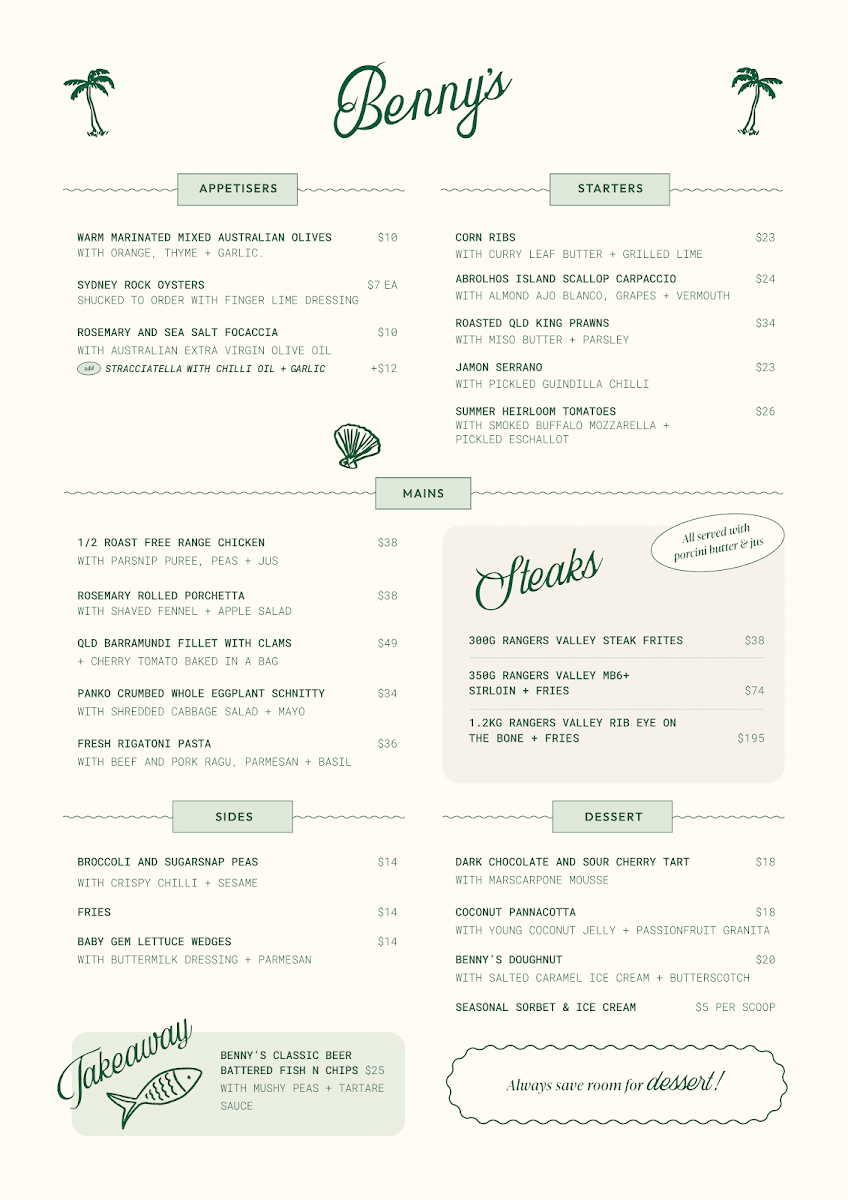 Benny's

APPETISERS

WARM MARINATED MIXED AUSTRALIAN OLIVES $10
WITH ORANGE, THYME + GARLIC.

SYDNEY ROCK OYSTERS $7 EA
SHUCKED TO ORDER WITH FINGER LIME DRESSING

ROSEMARY AND SEA SALT FOCACCIA $10
WITH AUSTRALIAN EXTRA VIRGIN OLIVE OIL
Add STRACCIATELLA WITH CHILLI OIL + GARLIC +$12

STARTERS

CORN RIBS $23
WITH CURRY LEAF BUTTER + GRILLED LIME

ABROLHOS ISLAND SCALLOP CARPACCIO $24
WITH ALMOND AJO BLANCO, GRAPES + VERMOUTH

ROASTED QLD KING PRAWNS $34
WITH MISO BUTTER + PARSLEY

JAMON SERRANO $23
WITH PICKLED GUINDILLA CHILLI

SUMMER HEIRLOOM TOMATOES $26
WITH SMOKED BUFFALO MOZZARELLA + PICKLED ESCHALLOT

MAINS

1/2 ROAST FREE RANGE CHICKEN $38
WITH PARSNIP PUREE, PEAS + JUS

ROSEMARY ROLLED PORCHETTA $38
WITH SHAVED FENNEL + APPLE SALAD

QLD BARRAMUNDI FILLET WITH CLAMS $49
+ CHERRY TOMATO BAKED IN A BAG

PANKO CRUMBED WHOLE EGGPLANT SCHNITTY $34
WITH SHREDDED CABBAGE SALAD + MAYO

FRESH RIGATONI PASTA $36
WITH BEEF AND PORK RAGU, PARMESAN + BASIL

Steaks

All served with porcini butter & jus

300G RANGERS VALLEY STEAK FRITES $38

350G RANGERS VALLEY MB6+ SIRLOIN + FRIES $74

1.2KG RANGERS VALLEY RIB EYE ON THE BONE + FRIES $195

SIDES

BROCCOLI AND SUGARSNAP PEAS $14
WITH CRISPY CHILLI + SESAME

FRIES $14

BABY GEM LETTUCE WEDGES $14
WITH BUTTERMILK DRESSING + PARMESAN

DESSERT

DARK CHOCOLATE AND SOUR CHERRY TART $18
WITH MARSCARPONE MOUSSE

COCONUT PANNACOTTA $18
WITH YOUNG COCONUT JELLY + PASSIONFRUIT GRANITA

BENNY'S DOUGHNUT $20
WITH SALTED CARAMEL ICE CREAM + BUTTERSCOTCH

SEASONAL SORBET & ICE CREAM $5 PER SCOOP

Takeaway

BENNY'S CLASSIC BEER BATTERED FISH N CHIPS $25
WITH MUSHY PEAS + TARTARE SAUCE

Always save room for dessert!